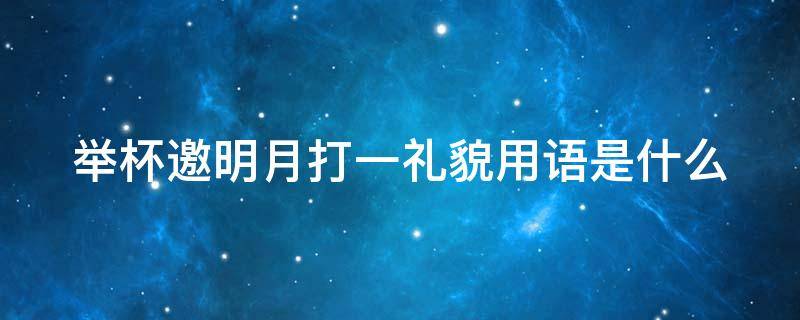 举杯邀明月打一礼貌用语是什么